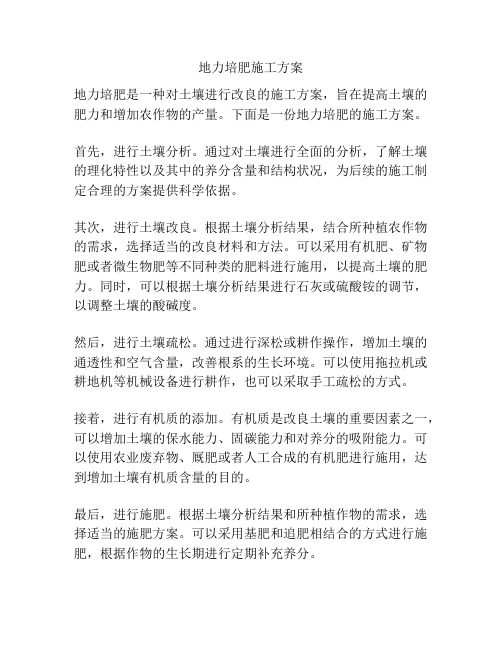 地力培肥施工方案

地力培肥是一种对土壤进行改良的施工方案，旨在提高土壤的肥力和增加农作物的产量。下面是一份地力培肥的施工方案。

首先，进行土壤分析。通过对土壤进行全面的分析，了解土壤的理化特性以及其中的养分含量和结构状况，为后续的施工制定合理的方案提供科学依据。

其次，进行土壤改良。根据土壤分析结果，结合所种植农作物的需求，选择适当的改良材料和方法。可以采用有机肥、矿物肥或者微生物肥等不同种类的肥料进行施用，以提高土壤的肥力。同时，可以根据土壤分析结果进行石灰或硫酸铵的调节，以调整土壤的酸碱度。

然后，进行土壤疏松。通过进行深松或耕作操作，增加土壤的通透性和空气含量，改善根系的生长环境。可以使用拖拉机或耕地机等机械设备进行耕作，也可以采取手工疏松的方式。

接着，进行有机质的添加。有机质是改良土壤的重要因素之一，可以增加土壤的保水能力、固碳能力和对养分的吸附能力。可以使用农业废弃物、厩肥或者人工合成的有机肥进行施用，达到增加土壤有机质含量的目的。

最后，进行施肥。根据土壤分析结果和所种植作物的需求，选择适当的施肥方案。可以采用基肥和追肥相结合的方式进行施肥，根据作物的生长期进行定期补充养分。